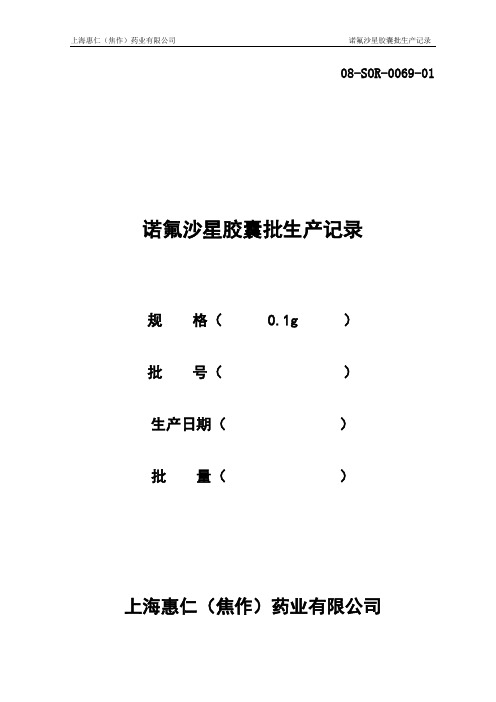 上海惠仁（焦作）药业有限公司

诺氟沙星胶囊批生产记录

08-SOR-0069-01

诺氟沙星胶囊批生产记录

规　　格（　　　0.1g　　　）

批　　号（　　　　　　　　）

生产日期（　　　　　　　　）

批　　量（　　　　　　　　）

上海惠仁（焦作）药业有限公司